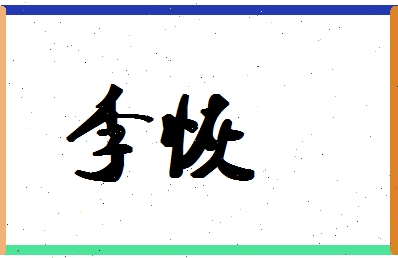 李恢